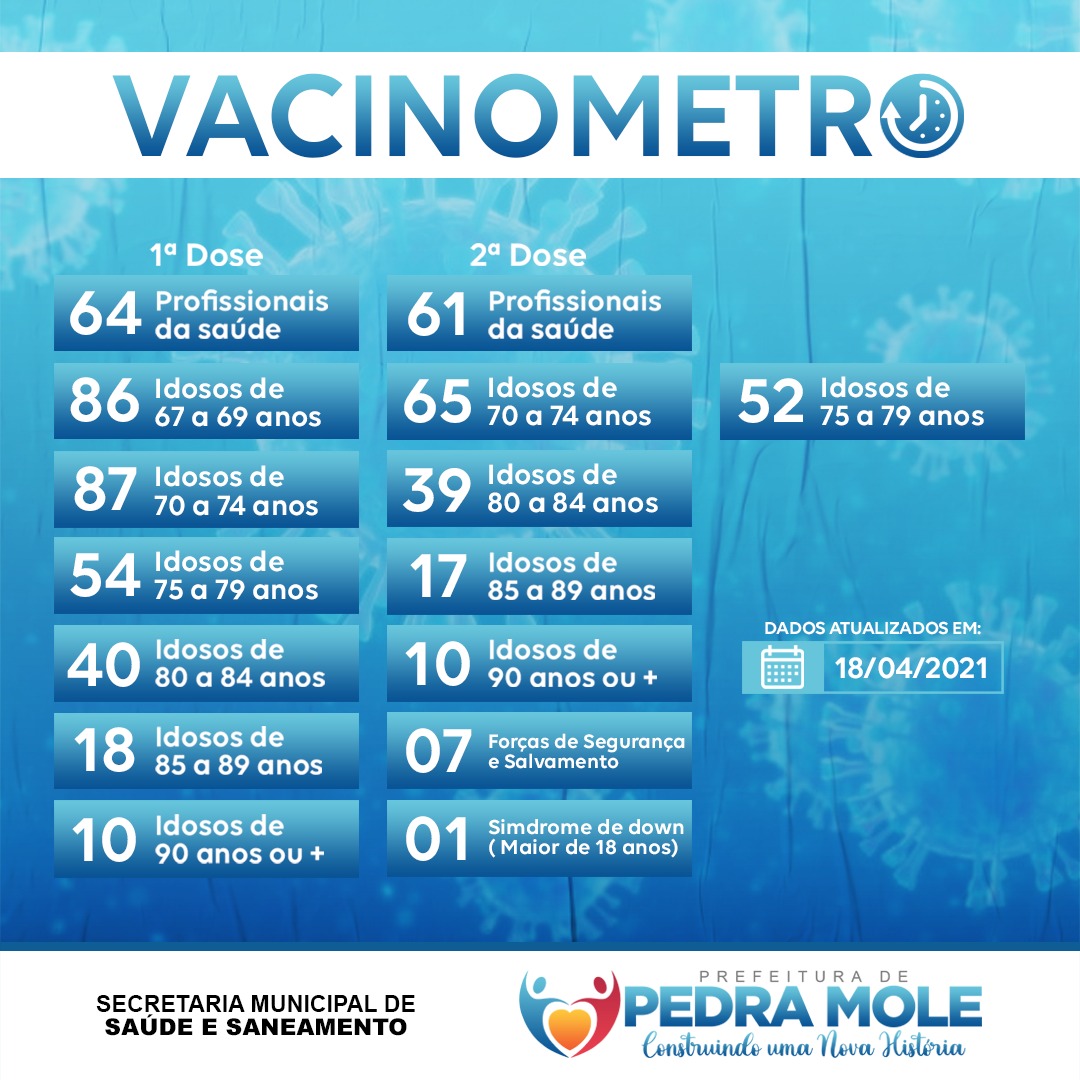 VACINOMETRO

1ª Dose

64 Profissionais da saúde

86 Idosos de 67 a 69 anos

87 Idosos de 70 a 74 anos

54 Idosos de 75 a 79 anos

40 Idosos de 80 a 84 anos

18 Idosos de 85 a 89 anos

10 Idosos de 90 anos ou +

2ª Dose

61 Profissionais da saúde

65 Idosos de 70 a 74 anos

39 Idosos de 80 a 84 anos

17 Idosos de 85 a 89 anos

10 Idosos de 90 anos ou +

07 Forças de Segurança e Salvamento

01 Simdrome de down ( Maior de 18 anos)

52 Idosos de 75 a 79 anos

DADOS ATUALIZADOS EM:
18/04/2021

SECRETARIA MUNICIPAL DE SAÚDE E SANEAMENTO

PREFEITURA DE
PEDRA MOLE
Construindo uma Nova História